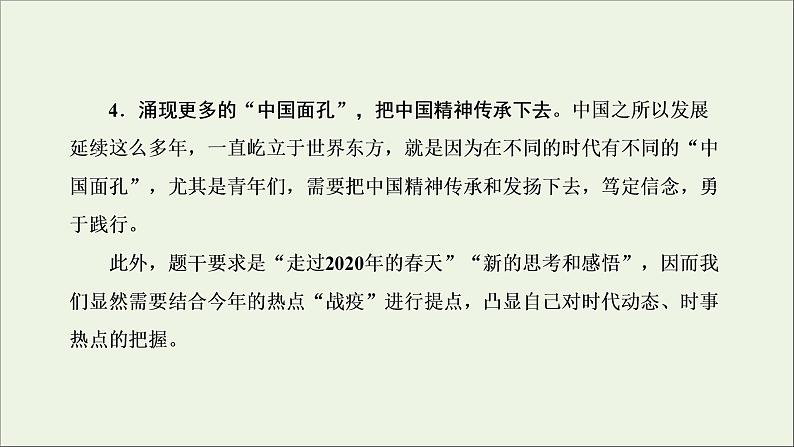 4．涌现更多的“中国面孔”，把中国精神传承下去。中国之所以发展延续这么多年，一直屹立于世界东方，就是因为在不同的时代有不同的“中国面孔”，尤其是青年们，需要把中国精神传承和发扬下去，笃定信念，勇于践行。

此外，题干要求是“走过2020年的春天”“新的思考和感悟”，因而我们显然需要结合今年的热点“战疫”进行提点，凸显自己对时代动态、时事热点的把握。